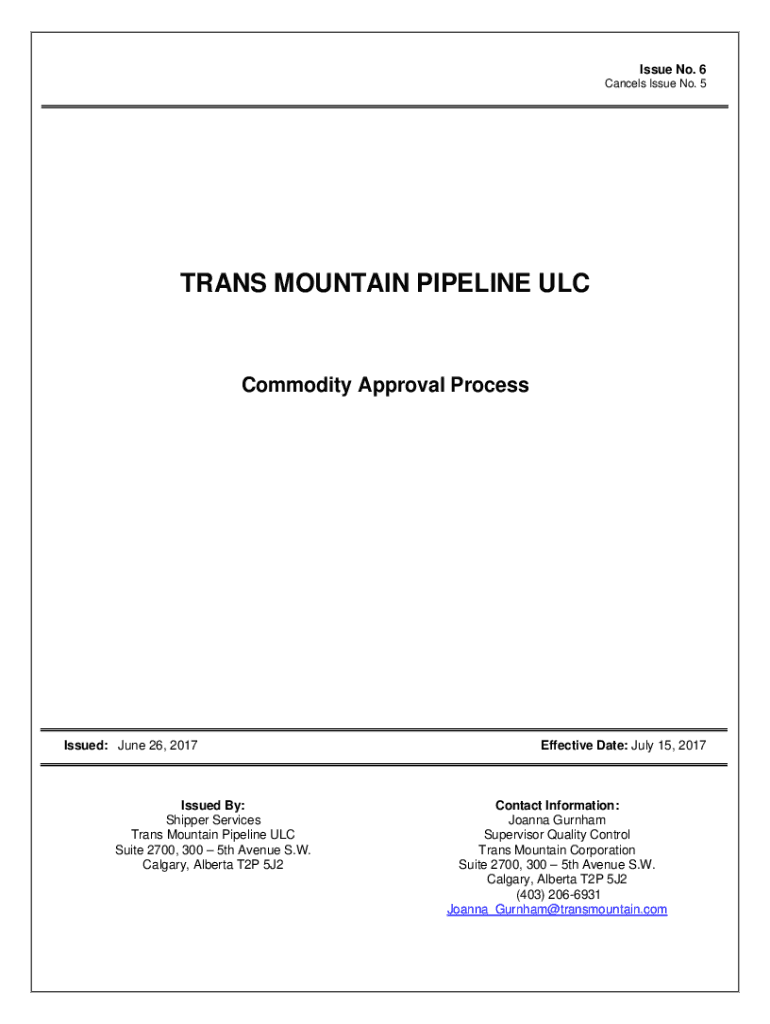 Issue No. 6
Cancels Issue No. 5

TRANS MOUNTAIN PIPELINE ULC

Commodity Approval Process

Issued: June 26, 2017

Effective Date: July 15, 2017

Issued By:
Shipper Services
Trans Mountain Pipeline ULC
Suite 2700, 300 – 5th Avenue S.W.
Calgary, Alberta T2P 5J2

Contact Information:
Joanna Gurnham
Supervisor Quality Control
Trans Mountain Corporation
Suite 2700, 300 – 5th Avenue S.W.
Calgary, Alberta T2P 5J2
(403) 206-6931
Joanna_Gurnham@transmountain.com